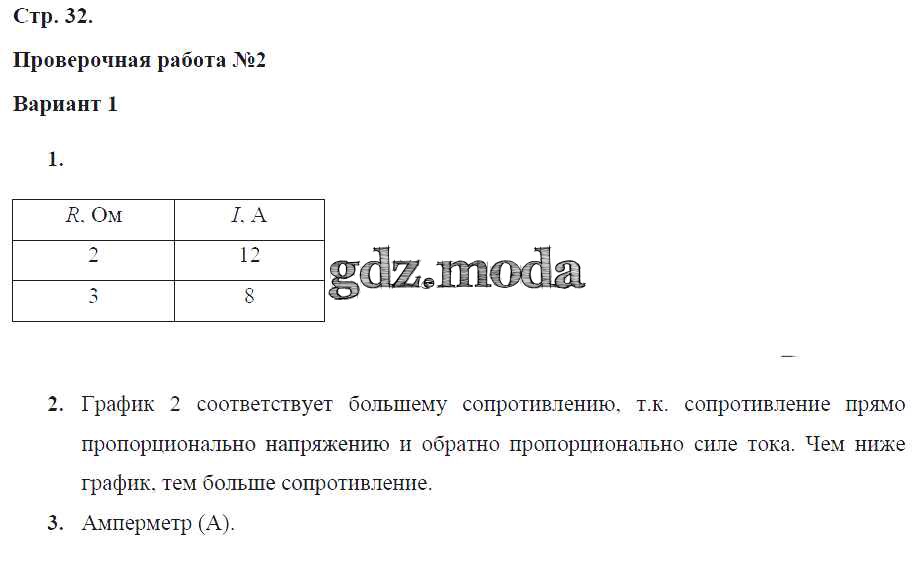 Стр. 32.

Проверочная работа №2

Вариант 1

1.

| R, Ом | I, А |
|---|---|
| 2 | 12 |
| 3 | 8 |

2. График 2 соответствует большему сопротивлению, т.к. сопротивление прямо пропорционально напряжению и обратно пропорционально силе тока. Чем ниже график, тем больше сопротивление.

3. Амперметр (А).

gdz.moda